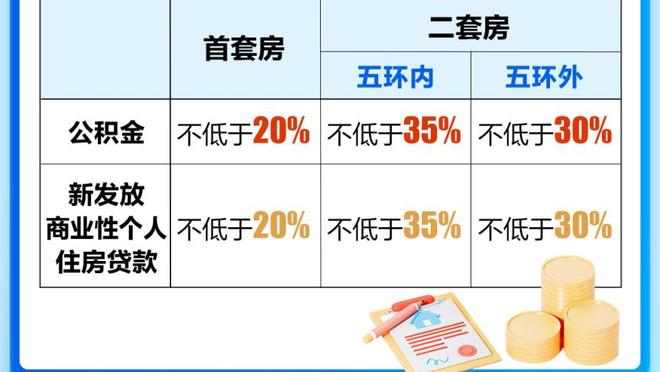 | | 首套房 | 二套房 | |
|---|---|---|---|
| | | 五环内 | 五环外 |
| 公积金 | 不低于20% | 不低于35% | 不低于30% |
| 新发放商业性个人住房贷款 | 不低于20% | 不低于35% | 不低于30% |